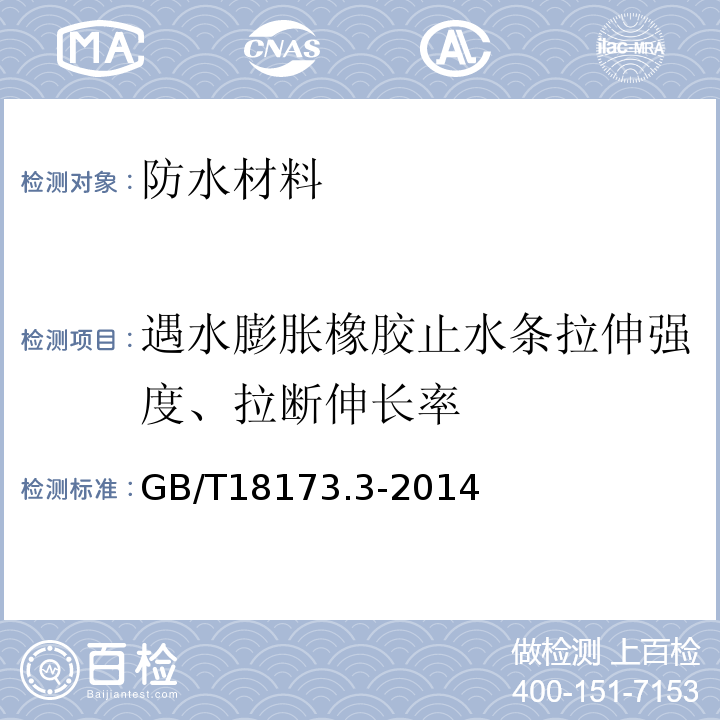 MA CNAS AL ilac-MRA

检测对象：防水材料

检测项目：遇水膨胀橡胶止水条拉伸强度、拉断伸长率

检测标准：GB/T18173.3-2014

百检 Baijiantest.com

做检测 上百检
400-151-7153